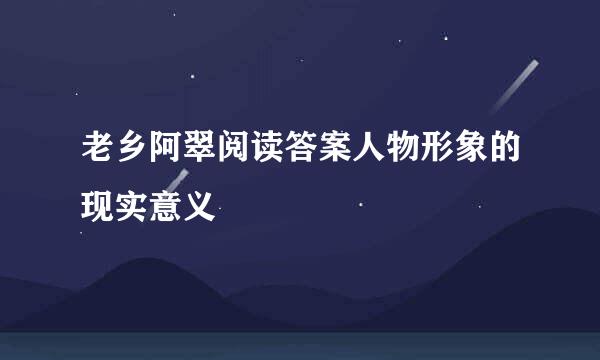 老乡阿翠阅读答案人物形象的现实意义